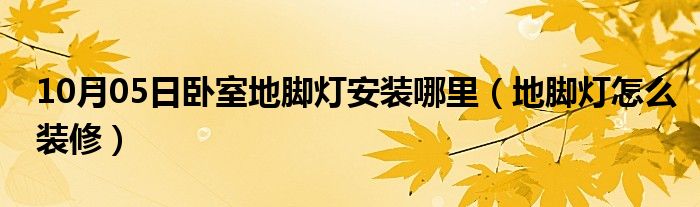 10月05日卧室地脚灯安装哪里（地脚灯怎么装修）